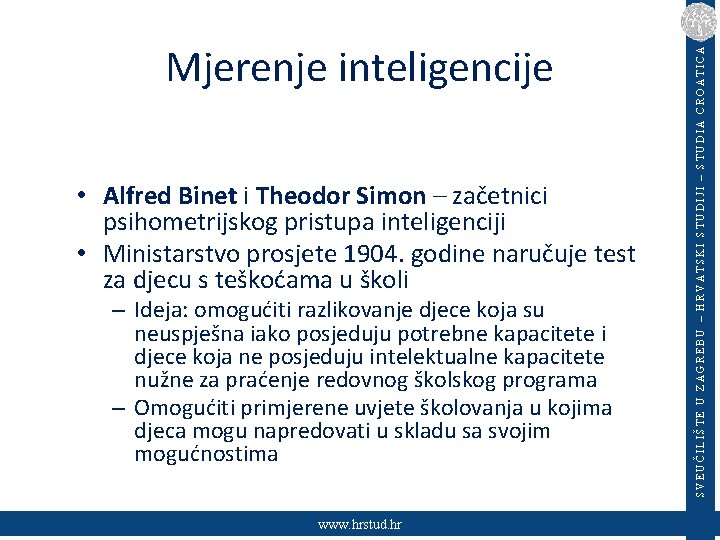 Mjerenje inteligencije

• Alfred Binet i Theodor Simon – začetnici psihometrijskog pristupa inteligenciji
• Ministarstvo prosjete 1904. godine naručuje test za djecu s teškoćama u školi
– Ideja: omogućiti razlikovanje djece koja su neuspješna iako posjeduju potrebne kapacitete i djece koja ne posjeduju intelektualne kapacitete nužne za praćenje redovnog školskog programa
– Omogućiti primjerene uvjete školovanja u kojima djeca mogu napredovati u skladu sa svojim mogućnostima

SVEUČILIŠTE U ZAGREBU – HRVATSKI STUDIJI – STUDIA CROATICA

www.hrstud.hr